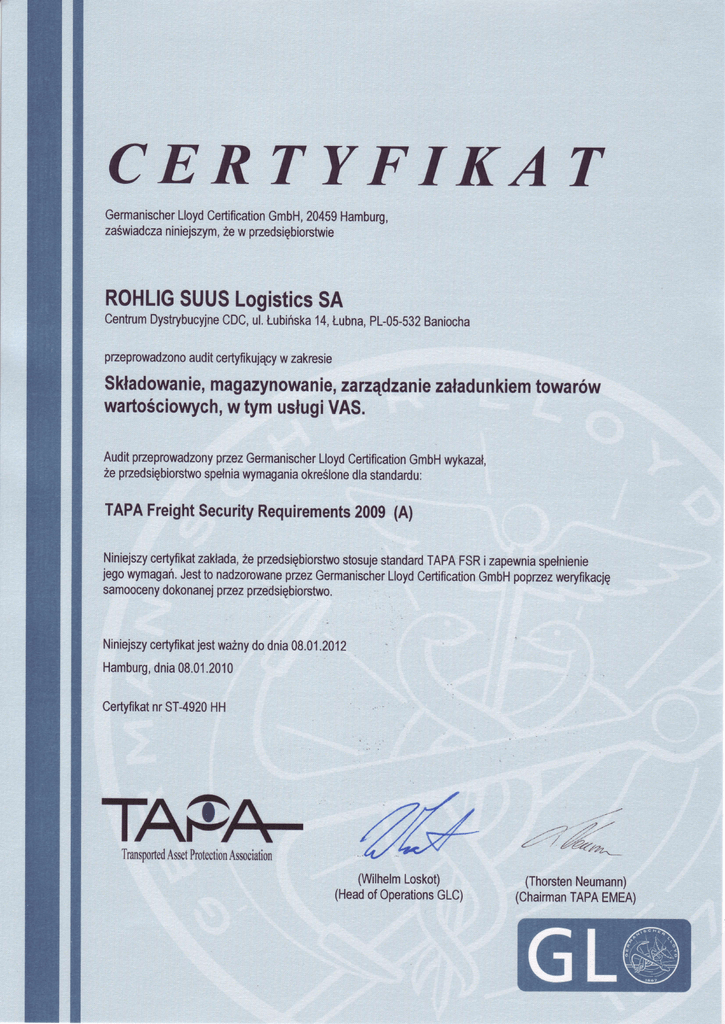 CERTYFIKAT

Germanischer Lloyd Certification GmbH, 20459 Hamburg, zaświadcza niniejszym, że w przedsiębiorstwie

ROHLIG SUUS Logistics SA
Centrum Dystrybucyjne CDC, ul. Łubińska 14, Łubna, PL-05-532 Baniocha

przeprowadzono audit certyfikujący w zakresie

Składowanie, magazynowanie, zarządzanie załadunkiem towarów wartościowych, w tym usługi VAS.

Audit przeprowadzony przez Germanischer Lloyd Certification GmbH wykazał, że przedsiębiorstwo spełnia wymagania określone dla standardu:

TAPA Freight Security Requirements 2009 (A)

Niniejszy certyfikat zakłada, że przedsiębiorstwo stosuje standard TAPA FSR i zapewnia spełnienie jego wymagań. Jest to nadzorowane przez Germanischer Lloyd Certification GmbH poprzez weryfikację samooceny dokonanej przez przedsiębiorstwo.

Niniejszy certyfikat jest ważny do dnia 08.01.2012
Hamburg, dnia 08.01.2010

Certyfikat nr ST-4920 HH

TAPA
Transported Asset Protection Association

(Wilhelm Loskot)
(Head of Operations GLC)

(Thorsten Neumann)
(Chairman TAPA EMEA)

GL